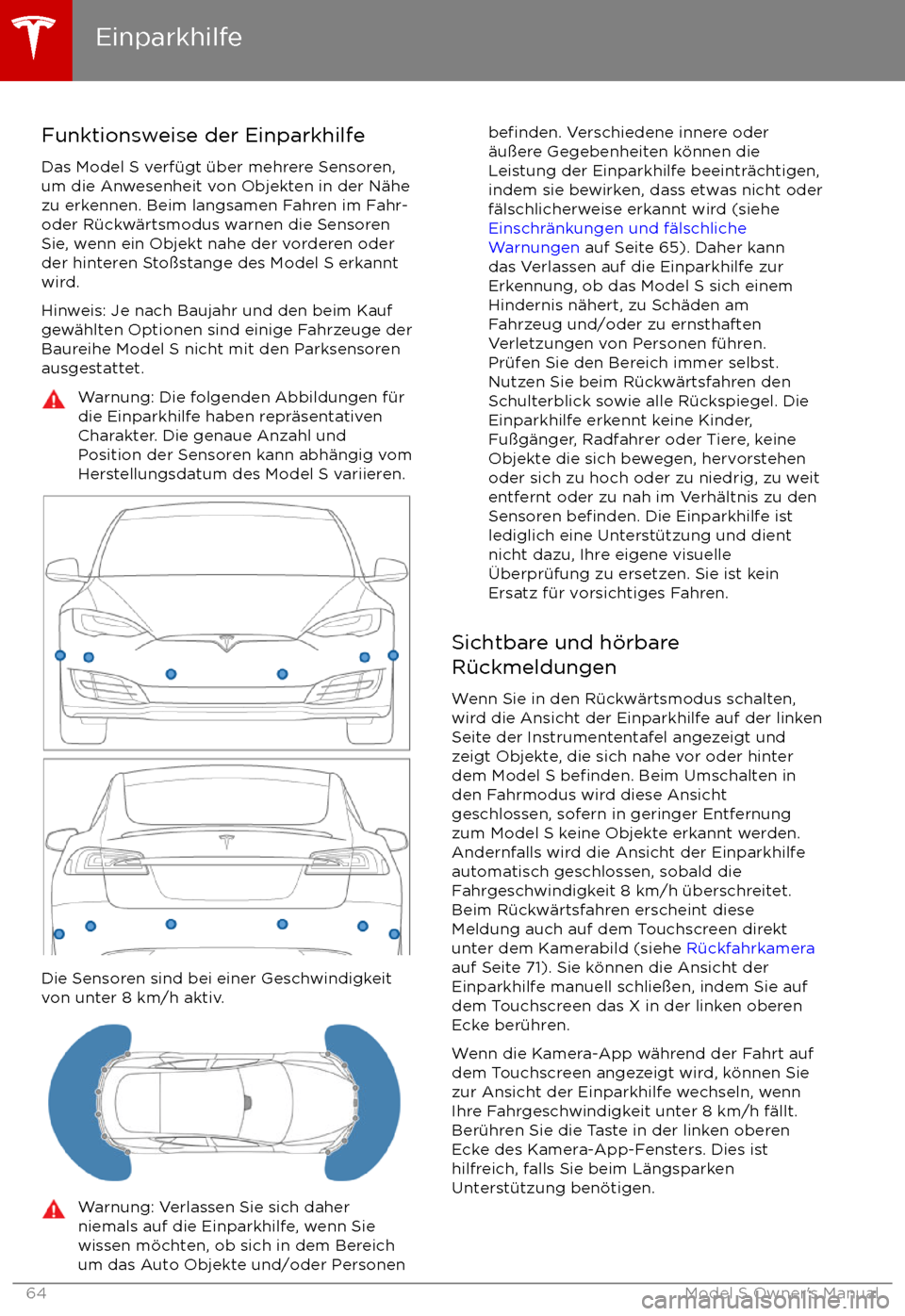 Einparkhilfe

Funktionsweise der Einparkhilfe

Das Model S verfügt über mehrere Sensoren, um die Anwesenheit von Objekten in der Nähe zu erkennen. Beim langsamen Fahren im Fahr- oder Rückwärtsmodus warnen die Sensoren Sie, wenn ein Objekt nahe der vorderen oder der hinteren Stoßstange des Model S erkannt wird.

Hinweis: Je nach Baujahr und den beim Kauf gewählten Optionen sind einige Fahrzeuge der Baureihe Model S nicht mit den Parksensoren ausgestattet.

Warnung: Die folgenden Abbildungen für die Einparkhilfe haben repräsentativen Charakter. Die genaue Anzahl und Position der Sensoren kann abhängig vom Herstellungsdatum des Model S variieren.

Die Sensoren sind bei einer Geschwindigkeit von unter 8 km/h aktiv.

Warnung: Verlassen Sie sich daher niemals auf die Einparkhilfe, wenn Sie wissen möchten, ob sich in dem Bereich um das Auto Objekte und/oder Personen befinden. Verschiedene innere oder äußere Gegebenheiten können die Leistung der Einparkhilfe beeinträchtigen, indem sie bewirken, dass etwas nicht oder fälschlicherweise erkannt wird (siehe Einschränkungen und fälschliche Warnungen auf Seite 65). Daher kann das Verlassen auf die Einparkhilfe zur Erkennung, ob das Model S sich einem Hindernis nähert, zu Schäden am Fahrzeug und/oder zu ernsthaften Verletzungen von Personen führen. Prüfen Sie den Bereich immer selbst. Nutzen Sie beim Rückwärtsfahren den Schulterblick sowie alle Rückspiegel. Die Einparkhilfe erkennt keine Kinder, Fußgänger, Radfahrer oder Tiere, keine Objekte die sich bewegen, hervorstehen oder sich zu hoch oder zu niedrig, zu weit entfernt oder zu nah im Verhältnis zu den Sensoren befinden. Die Einparkhilfe ist lediglich eine Unterstützung und dient nicht dazu, Ihre eigene visuelle Überprüfung zu ersetzen. Sie ist kein Ersatz für vorsichtiges Fahren.

Sichtbare und hörbare Rückmeldungen

Wenn Sie in den Rückwärtsmodus schalten, wird die Ansicht der Einparkhilfe auf der linken Seite der Instrumententafel angezeigt und zeigt Objekte, die sich nahe vor oder hinter dem Model S befinden. Beim Umschalten in den Fahrmodus wird diese Ansicht geschlossen, sofern in geringer Entfernung zum Model S keine Objekte erkannt werden. Andernfalls wird die Ansicht der Einparkhilfe automatisch geschlossen, sobald die Fahrgeschwindigkeit 8 km/h überschreitet. Beim Rückwärtsfahren erscheint diese Meldung auch auf dem Touchscreen direkt unter dem Kamerabild (siehe Rückfahrkamera auf Seite 71). Sie können die Ansicht der Einparkhilfe manuell schließen, indem Sie auf dem Touchscreen das X in der linken oberen Ecke berühren.

Wenn die Kamera-App während der Fahrt auf dem Touchscreen angezeigt wird, können Sie zur Ansicht der Einparkhilfe wechseln, wenn Ihre Fahrgeschwindigkeit unter 8 km/h fällt. Berühren Sie die Taste in der linken oberen Ecke des Kamera-App-Fensters. Dies ist hilfreich, falls Sie beim Längsparken Unterstützung benötigen.

64

Model S Owner's Manual

carmanualsonline.info